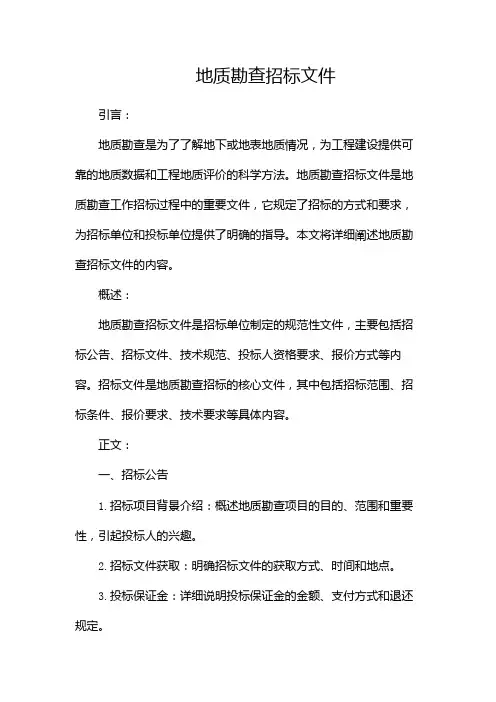 地质勘查招标文件

引言：

地质勘查是为了了解地下或地表地质情况，为工程建设提供可靠的地质数据和工程地质评价的科学方法。地质勘查招标文件是地质勘查工作招标过程中的重要文件，它规定了招标的方式和要求，为招标单位和投标单位提供了明确的指导。本文将详细阐述地质勘查招标文件的内容。

概述：

地质勘查招标文件是招标单位制定的规范性文件，主要包括招标公告、招标文件、技术规范、投标人资格要求、报价方式等内容。招标文件是地质勘查招标的核心文件，其中包括招标范围、招标条件、报价要求、技术要求等具体内容。

正文：

一、招标公告

1. 招标项目背景介绍：概述地质勘查项目的目的、范围和重要性，引起投标人的兴趣。

2. 招标文件获取：明确招标文件的获取方式、时间和地点。

3. 投标保证金：详细说明投标保证金的金额、支付方式和退还规定。